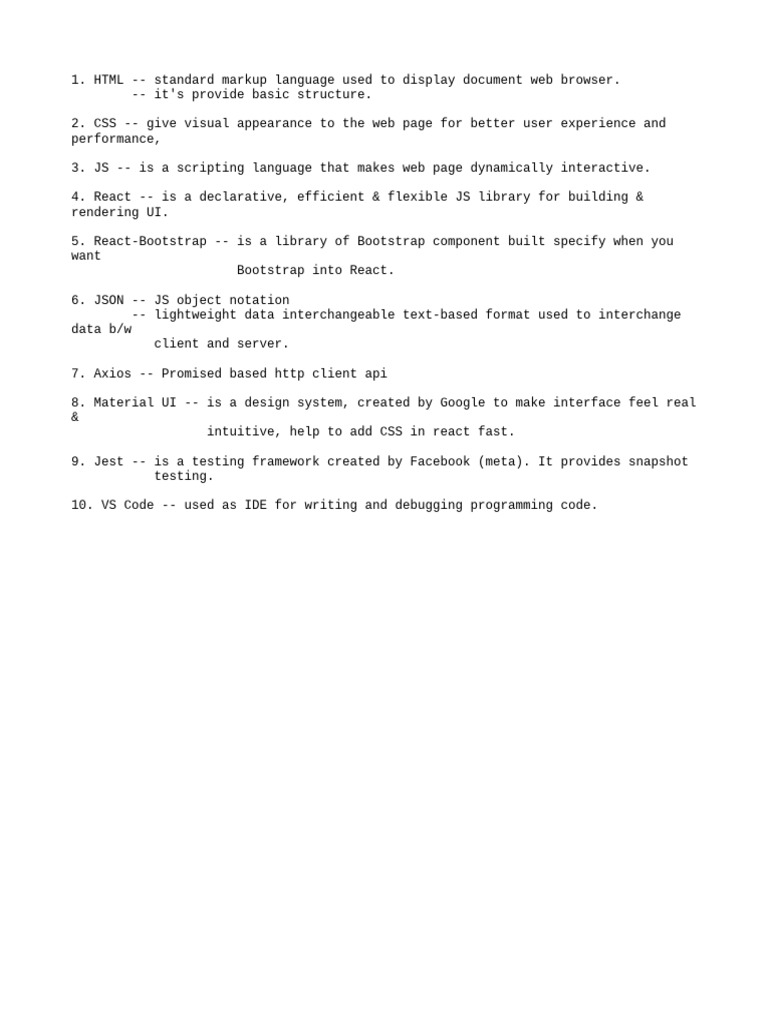 1. HTML -- standard markup language used to display document web browser.
-- it's provide basic structure.

2. CSS -- give visual appearance to the web page for better user experience and performance,

3. JS -- is a scripting language that makes web page dynamically interactive.

4. React -- is a declarative, efficient & flexible JS library for building & rendering UI.

5. React-Bootstrap -- is a library of Bootstrap component built specify when you want Bootstrap into React.

6. JSON -- JS object notation
-- lightweight data interchangeable text-based format used to interchange data b/w client and server.

7. Axios -- Promised based http client api

8. Material UI -- is a design system, created by Google to make interface feel real & intuitive, help to add CSS in react fast.

9. Jest -- is a testing framework created by Facebook (meta). It provides snapshot testing.

10. VS Code -- used as IDE for writing and debugging programming code.